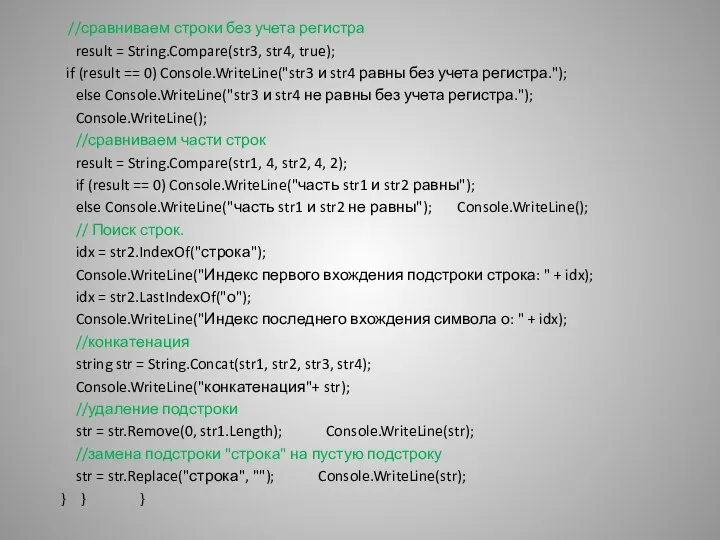 //сравниваем строки без учета регистра
result = String.Compare(str3, str4, true);
if (result == 0) Console.WriteLine("str3 и str4 равны без учета регистра.");
else Console.WriteLine("str3 и str4 не равны без учета регистра.");
Console.WriteLine();
//сравниваем части строк
result = String.Compare(str1, 4, str2, 4, 2);
if (result == 0) Console.WriteLine("часть str1 и str2 равны");
else Console.WriteLine("часть str1 и str2 не равны");      Console.WriteLine();
// Поиск строк.
idx = str2.IndexOf("строка");
Console.WriteLine("Индекс первого вхождения подстроки строка: " + idx);
idx = str2.LastIndexOf("о");
Console.WriteLine("Индекс последнего вхождения символа о: " + idx);
//конкатенация
string str = String.Concat(str1, str2, str3, str4);
Console.WriteLine("конкатенация"+ str);
//удаление подстроки
str = str.Remove(0, str1.Length);      Console.WriteLine(str);
//замена подстроки "строка" на пустую подстроку
str = str.Replace("строка", "");      Console.WriteLine(str);
}  }      }